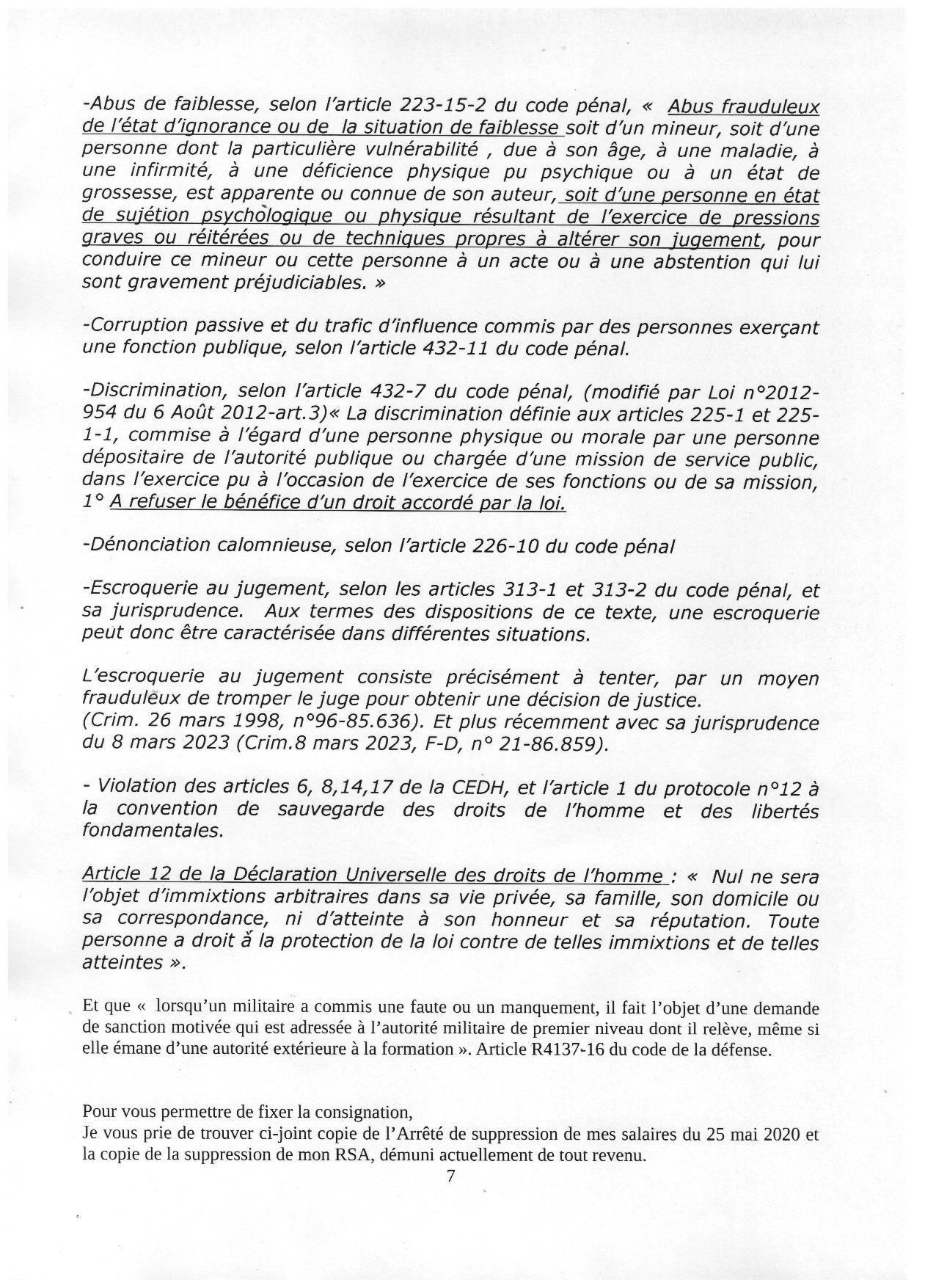 -Abus de faiblesse, selon l'article 223-15-2 du code pénal, « Abus frauduleux de l'état d'ignorance ou de la situation de faiblesse soit d'un mineur, soit d'une personne dont la particulière vulnérabilité , due à son âge, à une maladie, à une infirmité, à une déficience physique pu psychique ou à un état de grossesse, est apparente ou connue de son auteur, soit d'une personne en état de sujétion psychologique ou physique résultant de l'exercice de pressions graves ou réitérées ou de techniques propres à altérer son jugement, pour conduire ce mineur ou cette personne à un acte ou à une abstention qui lui sont gravement préjudiciables. »

-Corruption passive et du trafic d'influence commis par des personnes exerçant une fonction publique, selon l'article 432-11 du code pénal.

-Discrimination, selon l'article 432-7 du code pénal, (modifié par Loi n°2012-954 du 6 Août 2012-art.3)« La discrimination définie aux articles 225-1 et 225-1-1, commise à l'égard d'une personne physique ou morale par une personne dépositaire de l'autorité publique ou chargée d'une mission de service public, dans l'exercice pu à l'occasion de l'exercice de ses fonctions ou de sa mission, 1° A refuser le bénéfice d'un droit accordé par la loi.

-Dénonciation calomnieuse, selon l'article 226-10 du code pénal

-Escroquerie au jugement, selon les articles 313-1 et 313-2 du code pénal, et sa jurisprudence. Aux termes des dispositions de ce texte, une escroquerie peut donc être caractérisée dans différentes situations.

L'escroquerie au jugement consiste précisément à tenter, par un moyen frauduleux de tromper le juge pour obtenir une décision de justice.
(Crim. 26 mars 1998, n°96-85.636). Et plus récemment avec sa jurisprudence du 8 mars 2023 (Crim.8 mars 2023, F-D, n° 21-86.859).

- Violation des articles 6, 8,14,17 de la CEDH, et l'article 1 du protocole n°12 à la convention de sauvegarde des droits de l'homme et des libertés fondamentales.

Article 12 de la Déclaration Universelle des droits de l'homme : « Nul ne sera l'objet d'immixtions arbitraires dans sa vie privée, sa famille, son domicile ou sa correspondance, ni d'atteinte à son honneur et sa réputation. Toute personne a droit à la protection de la loi contre de telles immixtions et de telles atteintes ».

Et que « lorsqu'un militaire a commis une faute ou un manquement, il fait l'objet d'une demande de sanction motivée qui est adressée à l'autorité militaire de premier niveau dont il relève, même si elle émane d'une autorité extérieure à la formation ». Article R4137-16 du code de la défense.

Pour vous permettre de fixer la consignation,
Je vous prie de trouver ci-joint copie de l'Arrêté de suppression de mes salaires du 25 mai 2020 et la copie de la suppression de mon RSA, démuni actuellement de tout revenu.
7